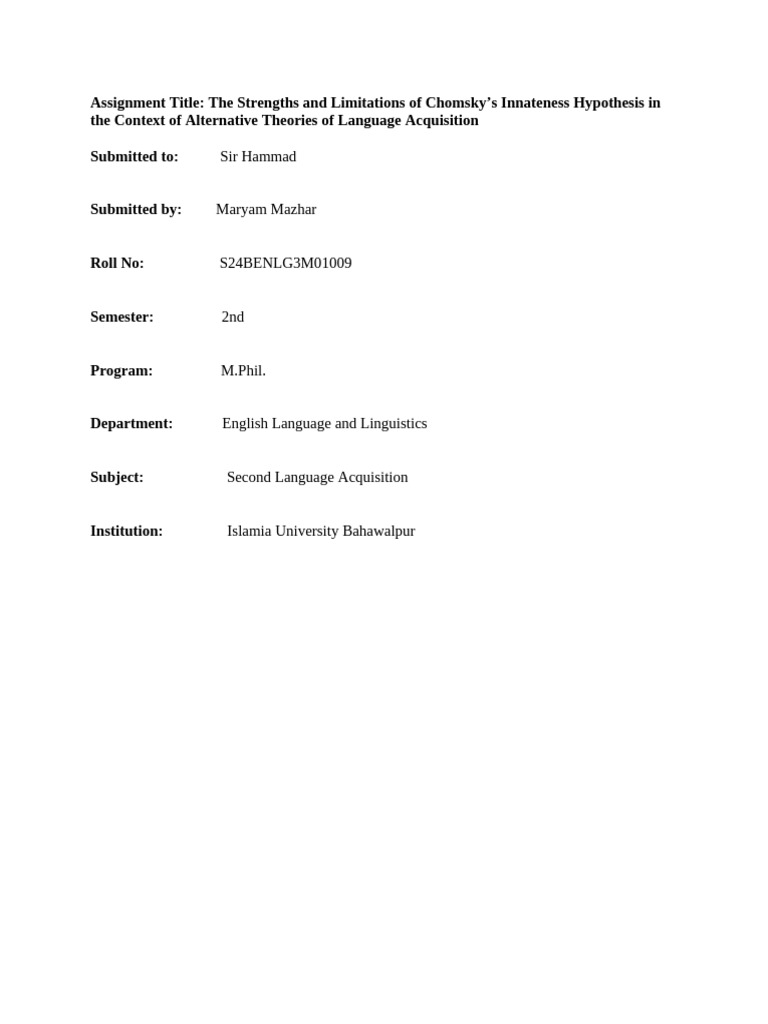 Assignment Title: The Strengths and Limitations of Chomsky's Innateness Hypothesis in the Context of Alternative Theories of Language Acquisition

Submitted to: Sir Hammad

Submitted by: Maryam Mazhar

Roll No: S24BENLG3M01009

Semester: 2nd

Program: M.Phil.

Department: English Language and Linguistics

Subject: Second Language Acquisition

Institution: Islamia University Bahawalpur